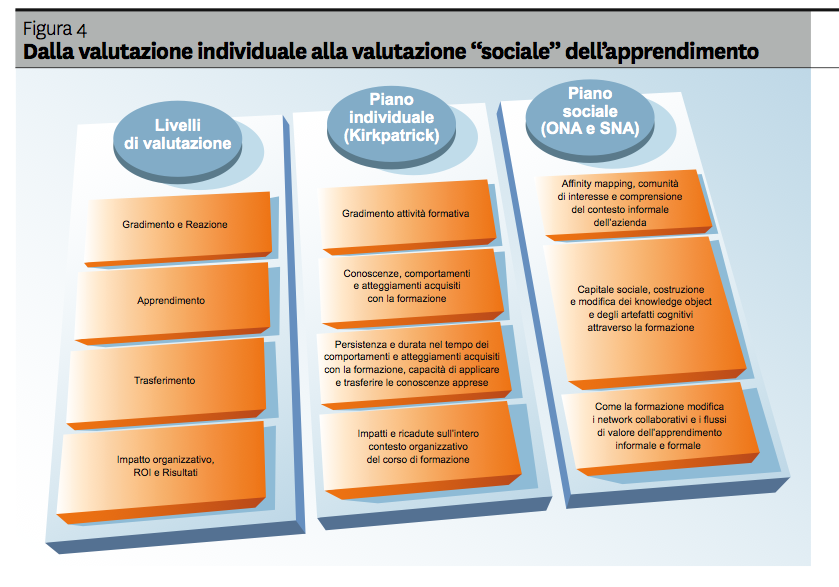 Figura 4
Dalla valutazione individuale alla valutazione “sociale” dell’apprendimento

Livelli di valutazione

Gradimento e Reazione

Apprendimento

Trasferimento

Impatto organizzativo, ROI e Risultati

Piano individuale (Kirkpatrick)

Gradimento attività formativa

Conoscenze, comportamenti e atteggiamenti acquisiti con la formazione

Persistenza e durata nel tempo dei comportamenti e atteggiamenti acquisiti con la formazione, capacità di applicare e trasferire le conoscenze apprese

Impatti e ricadute sull’intero contesto organizzativo del corso di formazione

Piano sociale (ONA e SNA)

Affinity mapping, comunità di interesse e comprensione del contesto informale dell’azienda

Capitale sociale, costruzione e modifica dei knowledge object e degli artefatti cognitivi attraverso la formazione

Come la formazione modifica i network collaborativi e i flussi di valore dell’apprendimento informale e formale